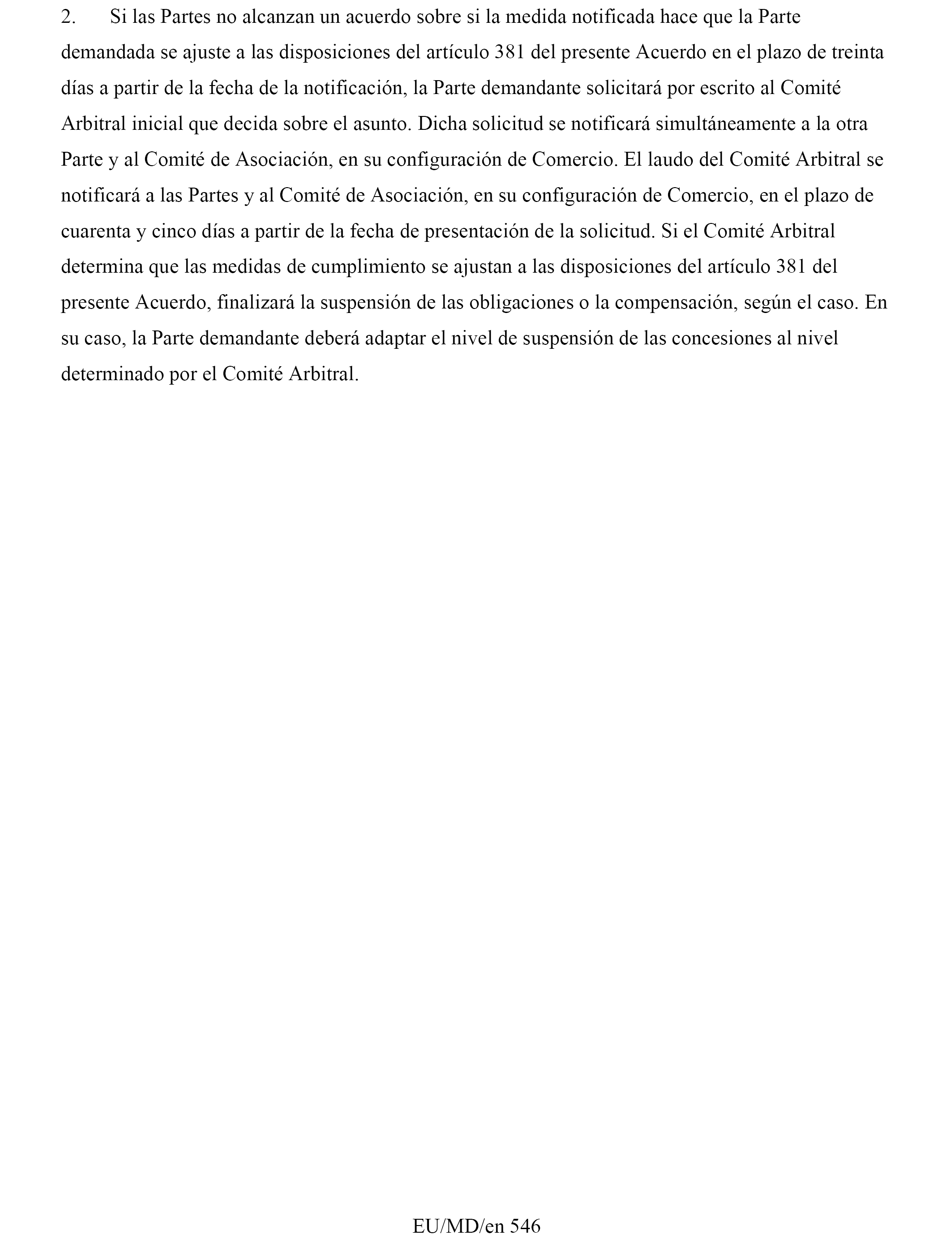 2. Si las Partes no alcanzan un acuerdo sobre si la medida notificada hace que la Parte demandada se ajuste a las disposiciones del artículo 381 del presente Acuerdo en el plazo de treinta días a partir de la fecha de la notificación, la Parte demandante solicitará por escrito al Comité Arbitral inicial que decida sobre el asunto. Dicha solicitud se notificará simultáneamente a la otra Parte y al Comité de Asociación, en su configuración de Comercio. El laudo del Comité Arbitral se notificará a las Partes y al Comité de Asociación, en su configuración de Comercio, en el plazo de cuarenta y cinco días a partir de la fecha de presentación de la solicitud. Si el Comité Arbitral determina que las medidas de cumplimiento se ajustan a las disposiciones del artículo 381 del presente Acuerdo, finalizará la suspensión de las obligaciones o la compensación, según el caso. En su caso, la Parte demandante deberá adaptar el nivel de suspensión de las concesiones al nivel determinado por el Comité Arbitral.

EU/MD/en 546